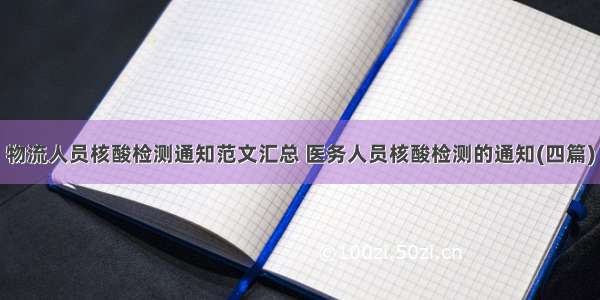 物流人员核酸检测通知范文汇总 医务人员核酸检测的通知(四篇)

© 100zl.50zl.cn